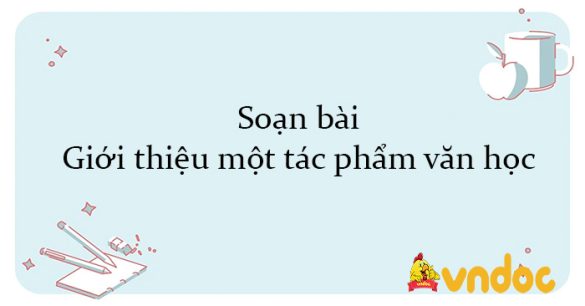 Soạn bài
Giới thiệu một tác phẩm văn học

vndoc